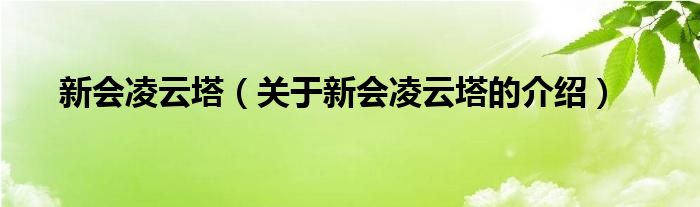 新会凌云塔（关于新会凌云塔的介绍）